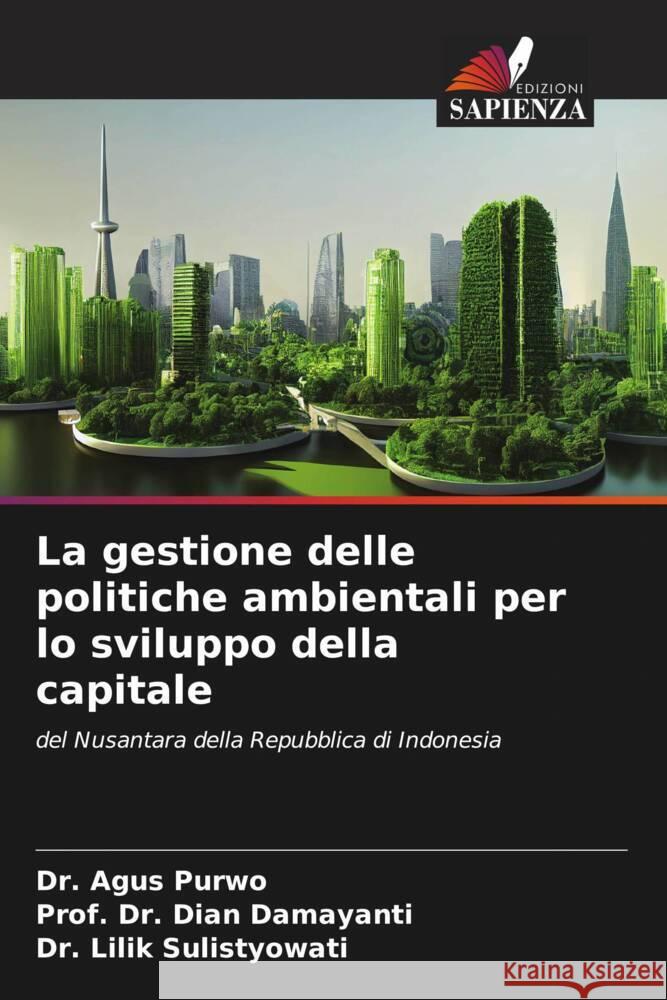 EDIZIONI
SAPIENZA

La gestione delle politiche ambientali per lo sviluppo della capitale

del Nusantara della Repubblica di Indonesia

Dr. Agus Purwo
Prof. Dr. Dian Damayanti
Dr. Lilik Sulistyowati